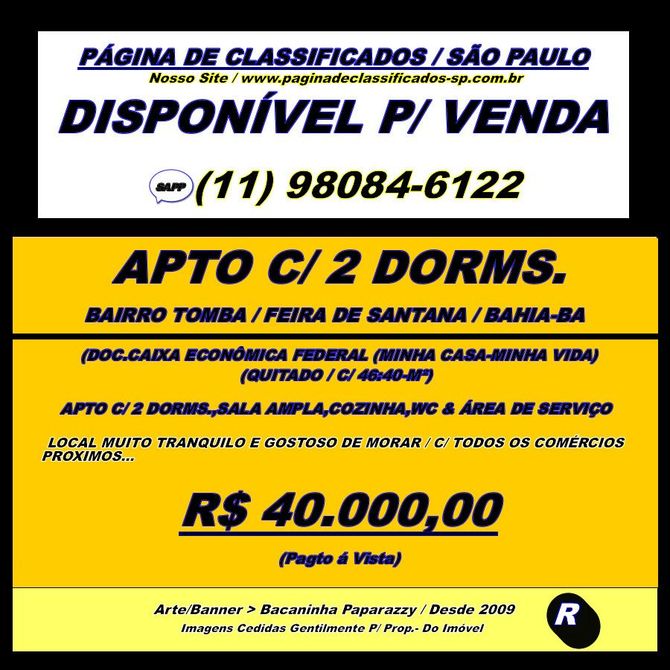 PÁGINA DE CLASSIFICADOS / SÃO PAULO
Nosso Site / www.paginadeclassificados-sp.com.br

DISPONÍVEL P/ VENDA

SAPP (11) 98084-6122

APTO C/ 2 DORMS.

BAIRRO TOMBA / FEIRA DE SANTANA / BAHIA-BA

(DOC.CAIXA ECONÔMICA FEDERAL (MINHA CASA-MINHA VIDA) (QUITADO / C/ 46:40-M²)

APTO C/ 2 DORMS.,SALA AMPLA,COZINHA,WC & ÁREA DE SERVIÇO

LOCAL MUITO TRANQUILO E GOSTOSO DE MORAR / C/ TODOS OS COMÉRCIOS PROXIMOS...

R$ 40.000,00

(Pagto á Vista)

Arte/Banner > Bacaninha Paparazzy / Desde 2009
Imagens Cedidas Gentilmente P/ Prop.- Do Imóvel

R